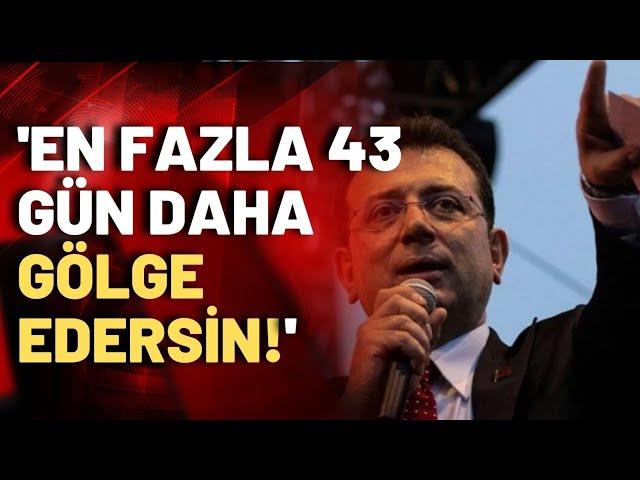 'EN FAZLA 43 GÜN DAHA GÖLGE EDERSİN!'